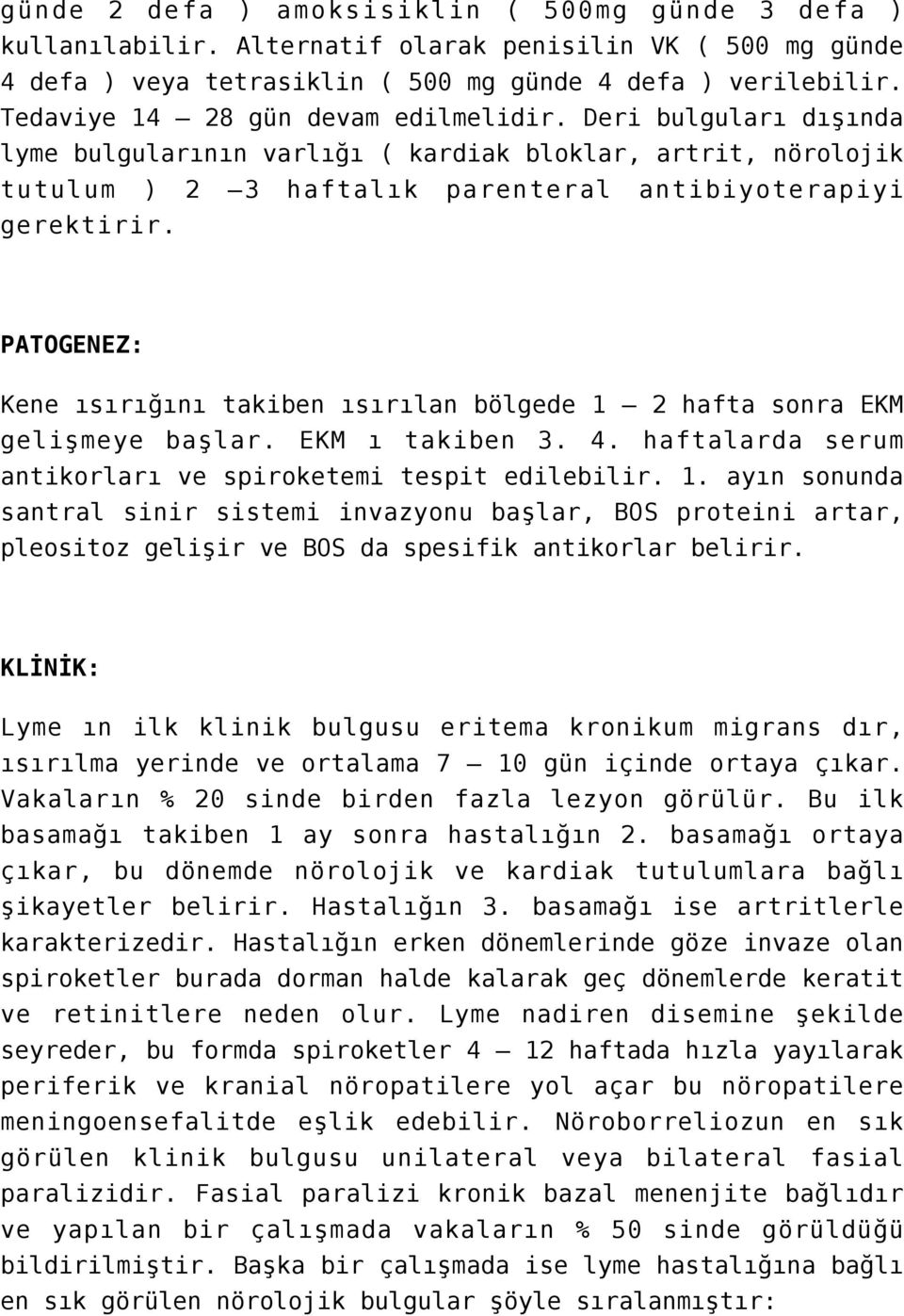 günde 2 defa ) amoksisiklin ( 500mg günde 3 defa ) kullanılabilir. Alternatif olarak penisilin VK ( 500 mg günde 4 defa ) veya tetrasiklin ( 500 mg günde 4 defa ) verilebilir. Tedaviye 14 – 28 gün devam edilmelidir. Deri bulguları dışında lyme bulgularının varlığı ( kardiak bloklar, artrit, nörolojik tutulum ) 2 –3 haftalık parenteral antibiyoterapiyi gerektirir.

PATOGENEZ:

Kene ısırığını takiben ısırılan bölgede 1 – 2 hafta sonra EKM gelişmeye başlar. EKM ı takiben 3. 4. haftalarda serum antikorları ve spiroketemi tespit edilebilir. 1. ayın sonunda santral sinir sistemi invazyonu başlar, BOS proteini artar, pleositoz gelişir ve BOS da spesifik antikorlar belirir.

KLİNİK:

Lyme ın ilk klinik bulgusu eritema kronikum migrans dır, ısırılma yerinde ve ortalama 7 – 10 gün içinde ortaya çıkar. Vakaların % 20 sinde birden fazla lezyon görülür. Bu ilk basamağı takiben 1 ay sonra hastalığın 2. basamağı ortaya çıkar, bu dönemde nörolojik ve kardiak tutulumlara bağlı şikayetler belirir. Hastalığın 3. basamağı ise artritlerle karakterizedir. Hastalığın erken dönemlerinde göze invaze olan spiroketler burada dorman halde kalarak geç dönemlerde keratit ve retinitlere neden olur. Lyme nadiren disemine şekilde seyreder, bu formda spiroketler 4 – 12 haftada hızla yayılarak periferik ve kranial nöropatilere yol açar bu nöropatilere meningoensefalitde eşlik edebilir. Nöroborreliozun en sık görülen klinik bulgusu unilateral veya bilateral fasial paralizidir. Fasial paralizi kronik bazal menenjite bağlıdır ve yapılan bir çalışmada vakaların % 50 sinde görüldüğü bildirilmiştir. Başka bir çalışmada ise lyme hastalığına bağlı en sık görülen nörolojik bulgular şöyle sıralanmıştır: